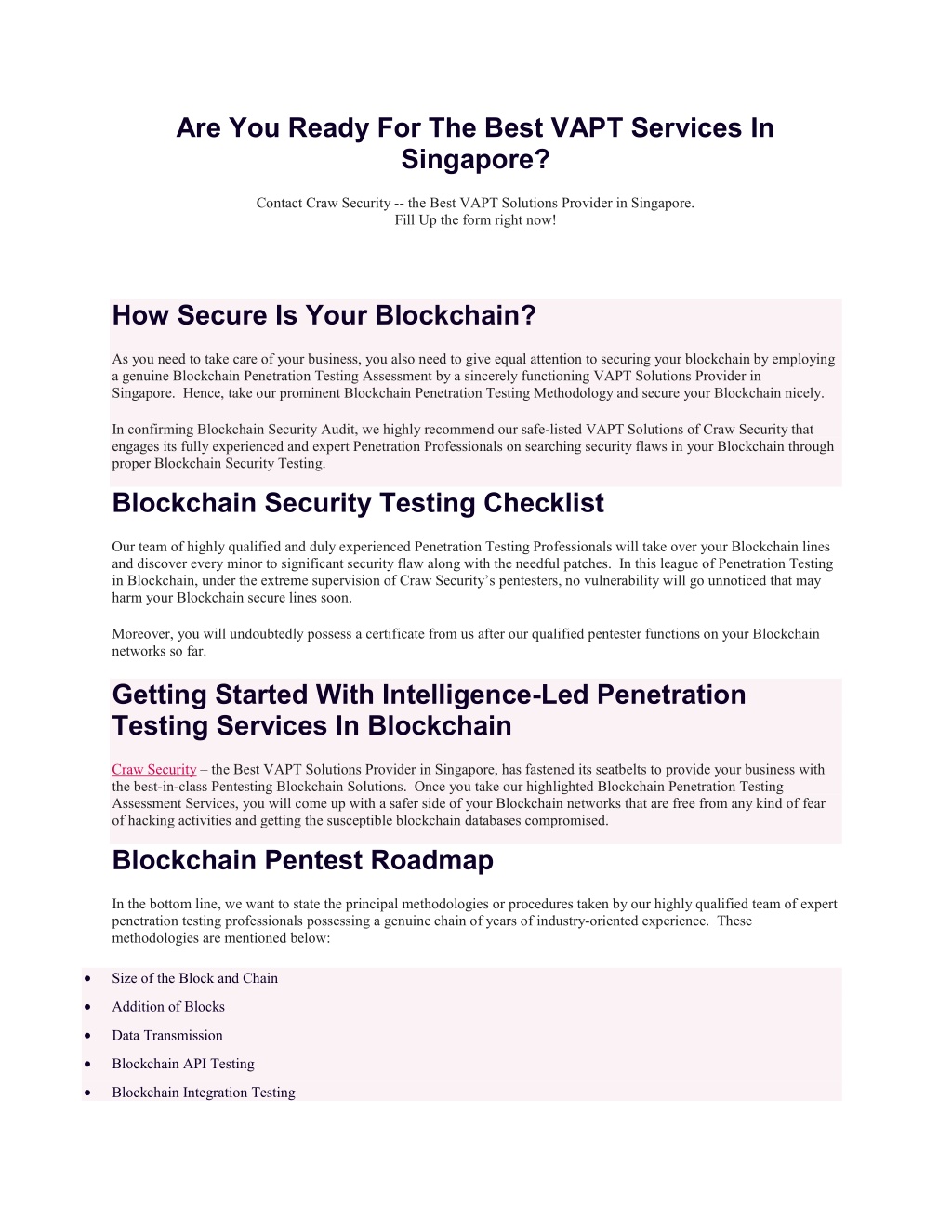 Are You Ready For The Best VAPT Services In Singapore?

Contact Craw Security -- the Best VAPT Solutions Provider in Singapore.
Fill Up the form right now!

How Secure Is Your Blockchain?

As you need to take care of your business, you also need to give equal attention to securing your blockchain by employing a genuine Blockchain Penetration Testing Assessment by a sincerely functioning VAPT Solutions Provider in Singapore. Hence, take our prominent Blockchain Penetration Testing Methodology and secure your Blockchain nicely.

In confirming Blockchain Security Audit, we highly recommend our safe-listed VAPT Solutions of Craw Security that engages its fully experienced and expert Penetration Professionals on searching security flaws in your Blockchain through proper Blockchain Security Testing.

Blockchain Security Testing Checklist

Our team of highly qualified and duly experienced Penetration Testing Professionals will take over your Blockchain lines and discover every minor to significant security flaw along with the needful patches. In this league of Penetration Testing in Blockchain, under the extreme supervision of Craw Security's pentesters, no vulnerability will go unnoticed that may harm your Blockchain secure lines soon.

Moreover, you will undoubtedly possess a certificate from us after our qualified pentester functions on your Blockchain networks so far.

Getting Started With Intelligence-Led Penetration Testing Services In Blockchain

Craw Security – the Best VAPT Solutions Provider in Singapore, has fastened its seatbelts to provide your business with the best-in-class Pentesting Blockchain Solutions. Once you take our highlighted Blockchain Penetration Testing Assessment Services, you will come up with a safer side of your Blockchain networks that are free from any kind of fear of hacking activities and getting the susceptible blockchain databases compromised.

Blockchain Pentest Roadmap

In the bottom line, we want to state the principal methodologies or procedures taken by our highly qualified team of expert penetration testing professionals possessing a genuine chain of years of industry-oriented experience. These methodologies are mentioned below:

• Size of the Block and Chain
• Addition of Blocks
• Data Transmission
• Blockchain API Testing
• Blockchain Integration Testing